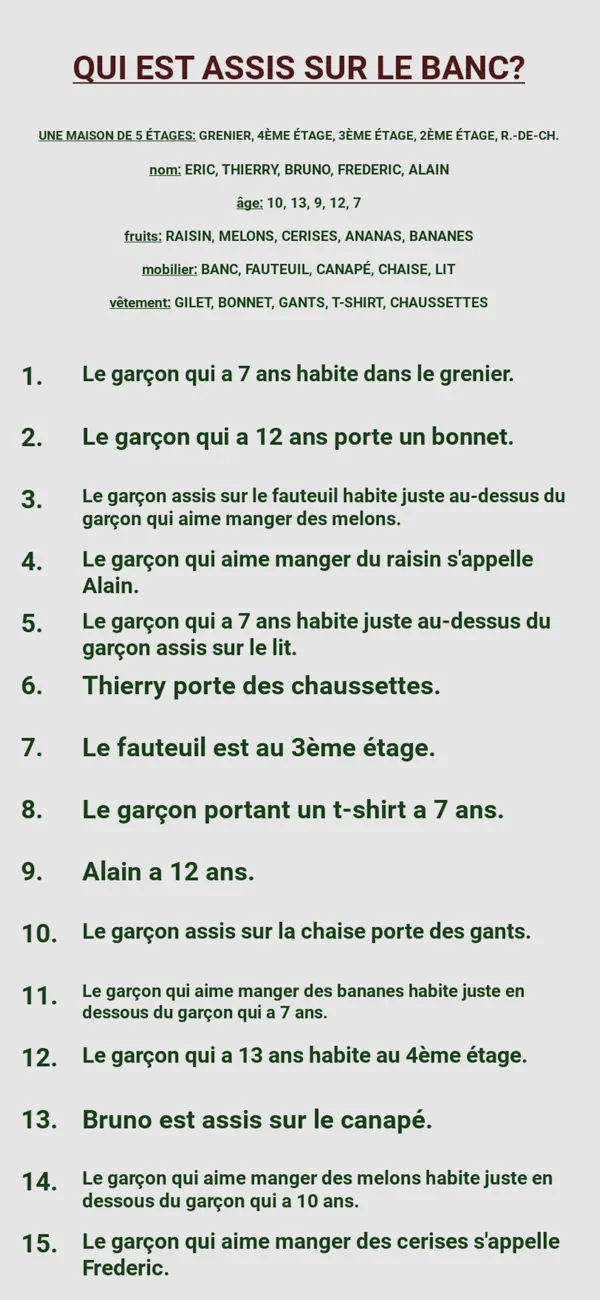 QUI EST ASSIS SUR LE BANC?

UNE MAISON DE 5 ÉTAGES: GRENIER, 4ÈME ÉTAGE, 3ÈME ÉTAGE, 2ÈME ÉTAGE, R.-DE-CH.

nom: ERIC, THIERRY, BRUNO, FREDERIC, ALAIN

âge: 10, 13, 9, 12, 7

fruits: RAISIN, MELONS, CERISES, ANANAS, BANANES

mobilier: BANC, FAUTEUIL, CANAPÉ, CHAISE, LIT

vêtement: GILET, BONNET, GANTS, T-SHIRT, CHAUSSETTES

1. Le garçon qui a 7 ans habite dans le grenier.

2. Le garçon qui a 12 ans porte un bonnet.

3. Le garçon assis sur le fauteuil habite juste au-dessus du garçon qui aime manger des melons.

4. Le garçon qui aime manger du raisin s'appelle Alain.

5. Le garçon qui a 7 ans habite juste au-dessus du garçon assis sur le lit.

6. Thierry porte des chaussettes.

7. Le fauteuil est au 3ème étage.

8. Le garçon portant un t-shirt a 7 ans.

9. Alain a 12 ans.

10. Le garçon assis sur la chaise porte des gants.

11. Le garçon qui aime manger des bananes habite juste en dessous du garçon qui a 7 ans.

12. Le garçon qui a 13 ans habite au 4ème étage.

13. Bruno est assis sur le canapé.

14. Le garçon qui aime manger des melons habite juste en dessous du garçon qui a 10 ans.

15. Le garçon qui aime manger des cerises s'appelle Frederic.